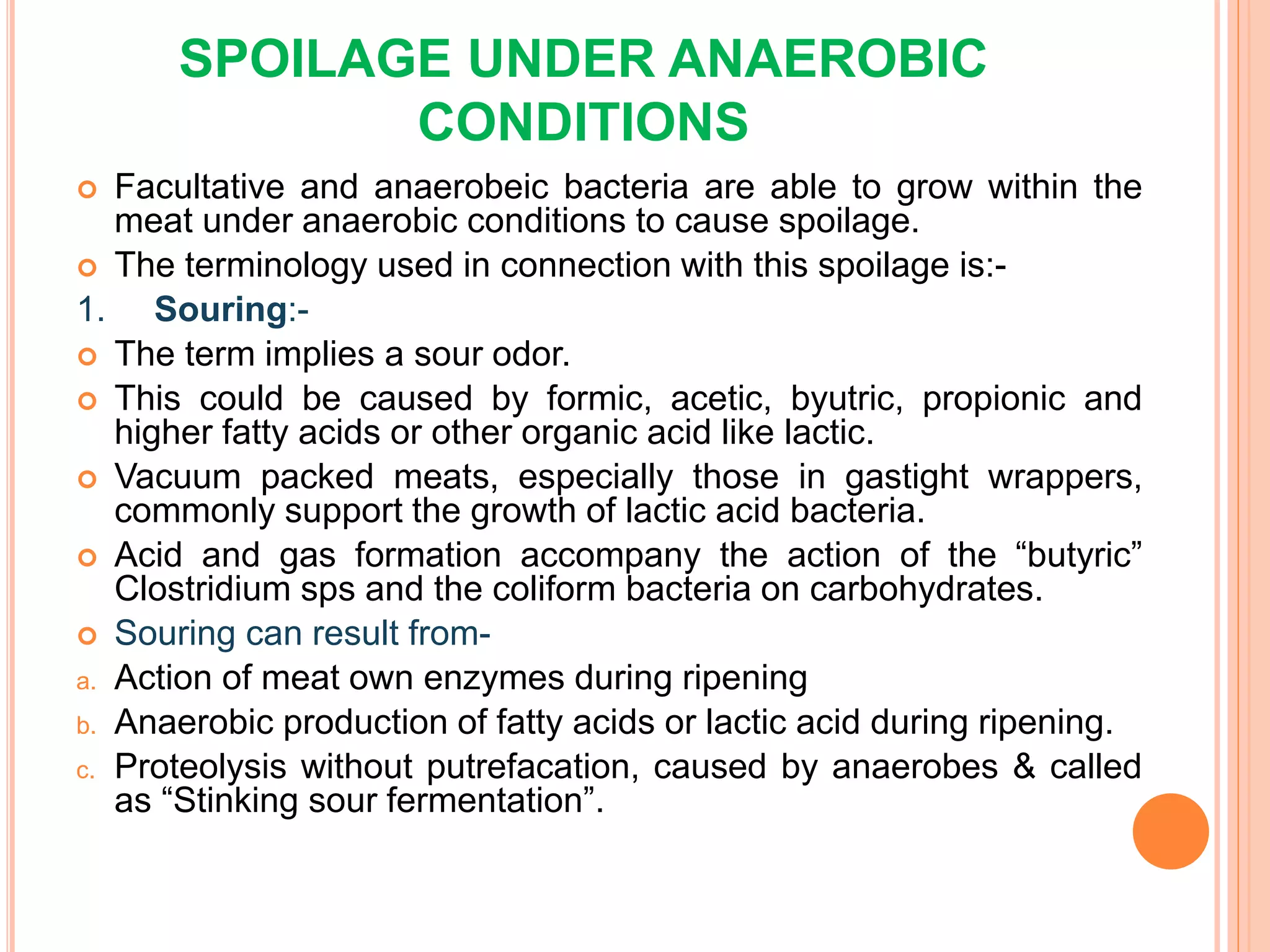 SPOILAGE UNDER ANAEROBIC CONDITIONS

Facultative and anaerobeic bacteria are able to grow within the meat under anaerobic conditions to cause spoilage.

The terminology used in connection with this spoilage is:-

1. Souring:-

The term implies a sour odor.

This could be caused by formic, acetic, byutric, propionic and higher fatty acids or other organic acid like lactic.

Vacuum packed meats, especially those in gastight wrappers, commonly support the growth of lactic acid bacteria.

Acid and gas formation accompany the action of the “butyric” Clostridium sps and the coliform bacteria on carbohydrates.

Souring can result from-

a. Action of meat own enzymes during ripening

b. Anaerobic production of fatty acids or lactic acid during ripening.

c. Proteolysis without putrefacation, caused by anaerobes & called as “Stinking sour fermentation”.